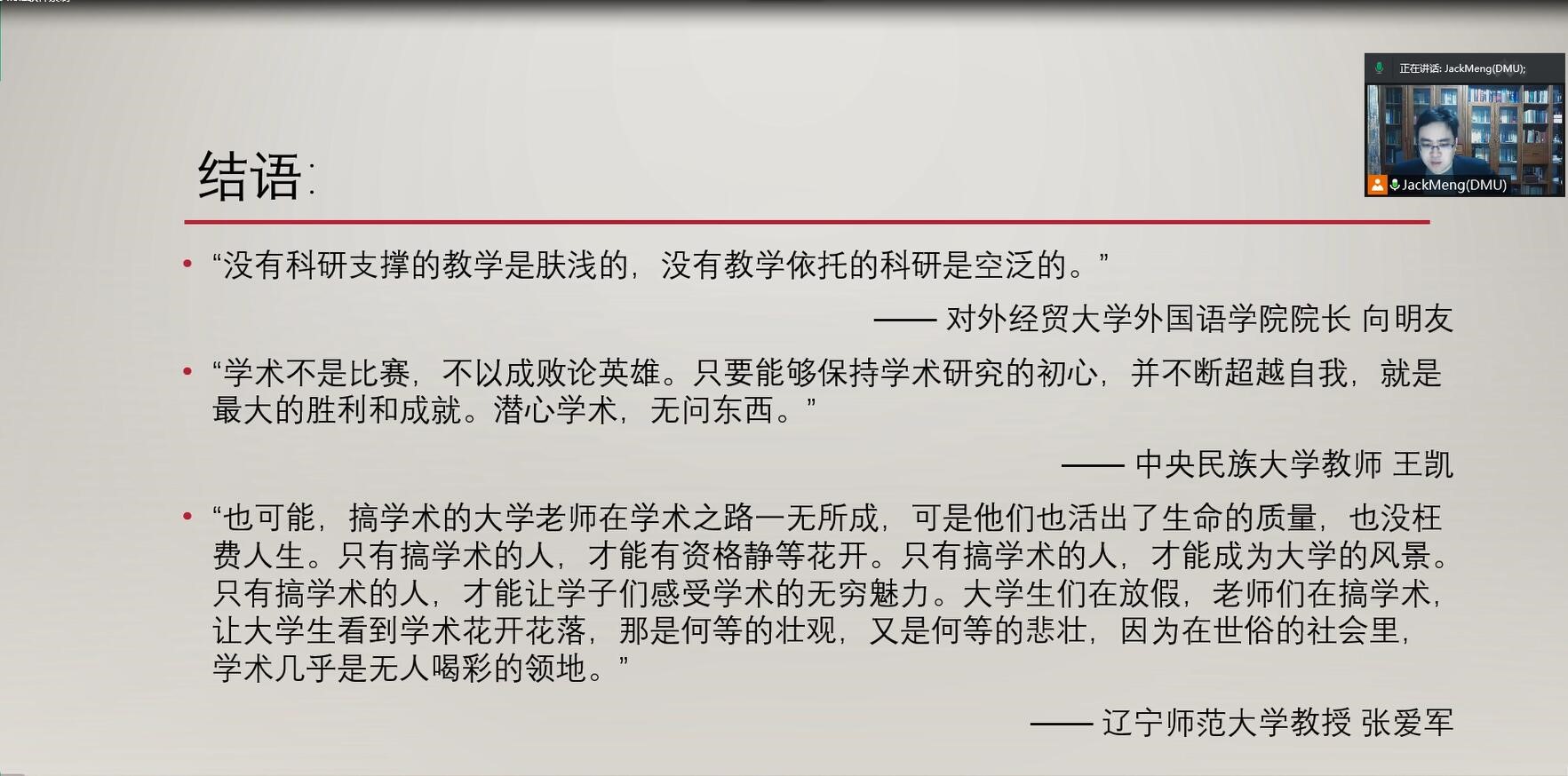 正在讲话: JackMeng(DMU);

JackMeng(DMU)

结语:

• “没有科研支撑的教学是肤浅的，没有教学依托的科研是空泛的。”

—— 对外经贸大学外国语学院院长 向明友

• “学术不是比赛，不以成败论英雄。只要能够保持学术研究的初心，并不断超越自我，就是最大的胜利和成就。潜心学术，无问东西。”

—— 中央民族大学教师 王凯

• “也可能，搞学术的大学老师在学术之路一无所成，可是他们也活出了生命的质量，也没枉费人生。只有搞学术的人，才能有资格静等花开。只有搞学术的人，才能成为大学的风景。只有搞学术的人，才能让学子们感受学术的无穷魅力。大学生们在放假，老师们在搞学术，让大学生看到学术花开花落，那是何等的壮观，又是何等的悲壮，因为在世俗的社会里，学术几乎是无人喝彩的领地。”

—— 辽宁师范大学教授 张爱军